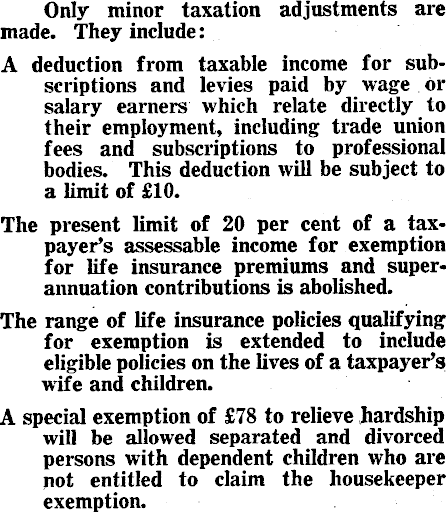 Only minor taxation adjustments are made. They include:

A deduction from taxable income for subscriptions and levies paid by wage or salary earners which relate directly to their employment, including trade union fees and subscriptions to professional bodies. This deduction will be subject to a limit of £10.

The present limit of 20 per cent of a taxpayer's assessable income for exemption for life insurance premiums and superannuation contributions is abolished.

The range of life insurance policies qualifying for exemption is extended to include eligible policies on the lives of a taxpayer's wife and children.

A special exemption of £78 to relieve hardship will be allowed separated and divorced persons with dependent children who are not entitled to claim the housekeeper exemption.